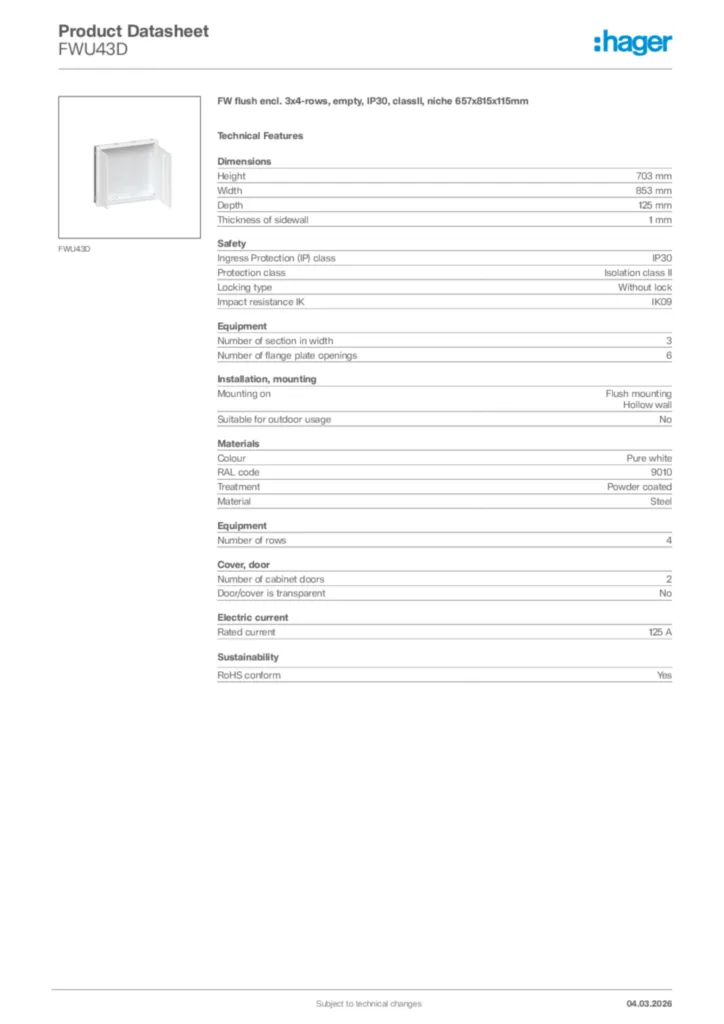 Product Datasheet
FWU43D

:hager

FWU43D

FW flush encl. 3x4-rows, empty, IP30, classII, niche 657x815x115mm

Technical Features

Dimensions

| | |
|---|---|
| Height | 703 mm |
| Width | 853 mm |
| Depth | 125 mm |
| Thickness of sidewall | 1 mm |

Safety

| | |
|---|---|
| Ingress Protection (IP) class | IP30 |
| Protection class | Isolation class II |
| Locking type | Without lock |
| Impact resistance IK | IK09 |

Equipment

| | |
|---|---|
| Number of section in width | 3 |
| Number of flange plate openings | 6 |

Installation, mounting

| | |
|---|---|
| Mounting on | Flush mounting Hollow wall |
| Suitable for outdoor usage | No |

Materials

| | |
|---|---|
| Colour | Pure white |
| RAL code | 9010 |
| Treatment | Powder coated |
| Material | Steel |

Equipment

| | |
|---|---|
| Number of rows | 4 |

Cover, door

| | |
|---|---|
| Number of cabinet doors | 2 |
| Door/cover is transparent | No |

Electric current

| | |
|---|---|
| Rated current | 125 A |

Sustainability

| | |
|---|---|
| RoHS conform | Yes |

Subject to technical changes

04.03.2026